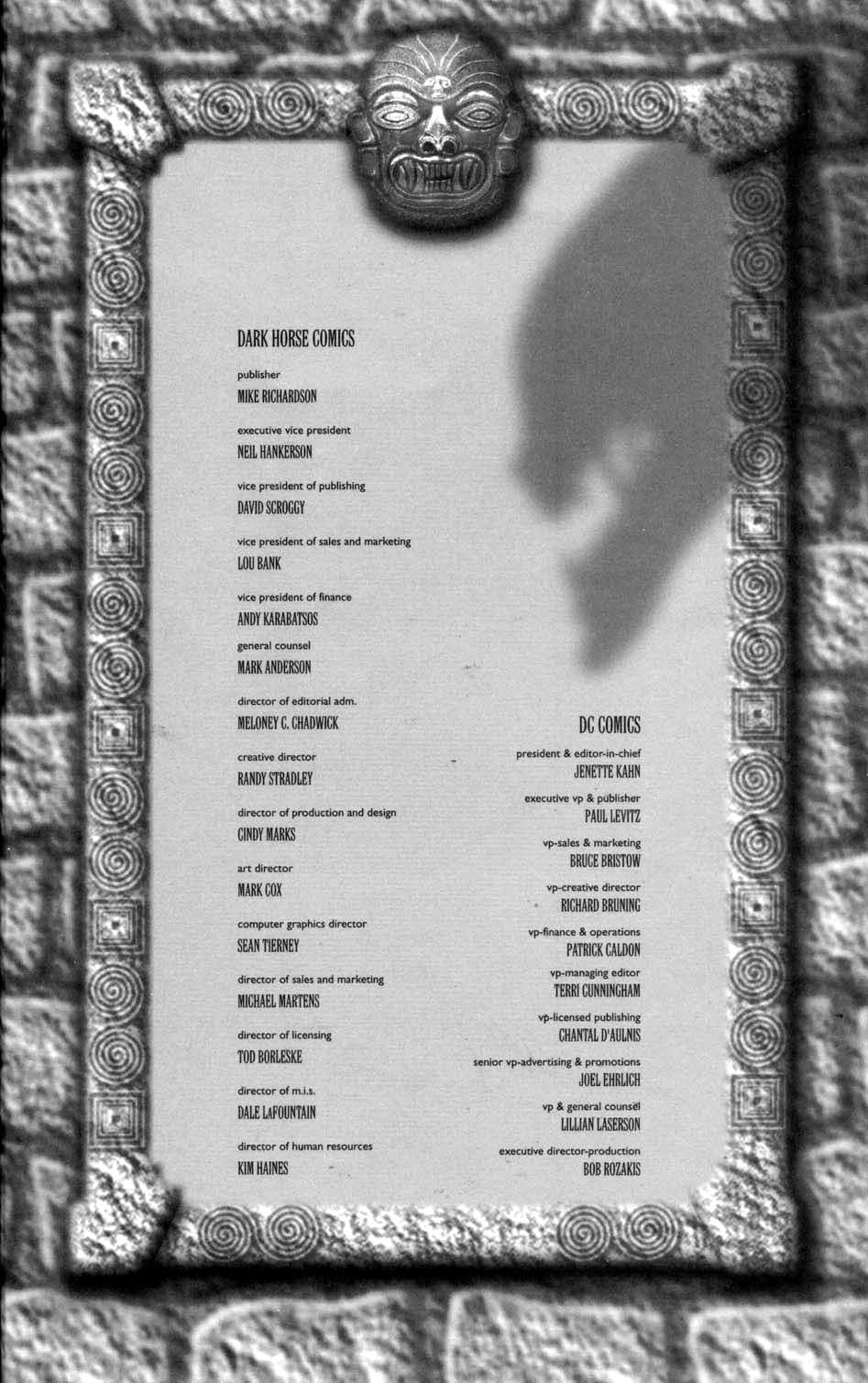 DARK HORSE COMICS

publisher
MIKE RICHARDSON

executive vice president
NEIL HANKERSON

vice president of publishing
DAVID SCROGGY

vice president of sales and marketing
LOU BANK

vice president of finance
ANDY KARABATSOS

general counsel
MARK ANDERSON

director of editorial adm.
MELONEY C. CHADWICK

creative director
RANDY STRADLEY

director of production and design
CINDY MARKS

art director
MARK COX

computer graphics director
SEAN TIERNEY

director of sales and marketing
MICHAEL MARTENS

director of licensing
TOD BORLESKE

director of m.i.s.
DALE LAFOUNTAIN

director of human resources
KIM HAINES

DC COMICS

president & editor-in-chief
JENETTE KAHN

executive vp & publisher
PAUL LEVITZ

vp-sales & marketing
BRUCE BRISTOW

vp-creative director
RICHARD BRUNING

vp-finance & operations
PATRICK CALDON

vp-managing editor
TERRI CUNNINGHAM

vp-licensed publishing
CHANTAL D'AULNIS

senior vp-advertising & promotions
JOEL EHRLICH

vp & general counsel
LILLIAN LASERSON

executive director-production
BOB ROZAKIS